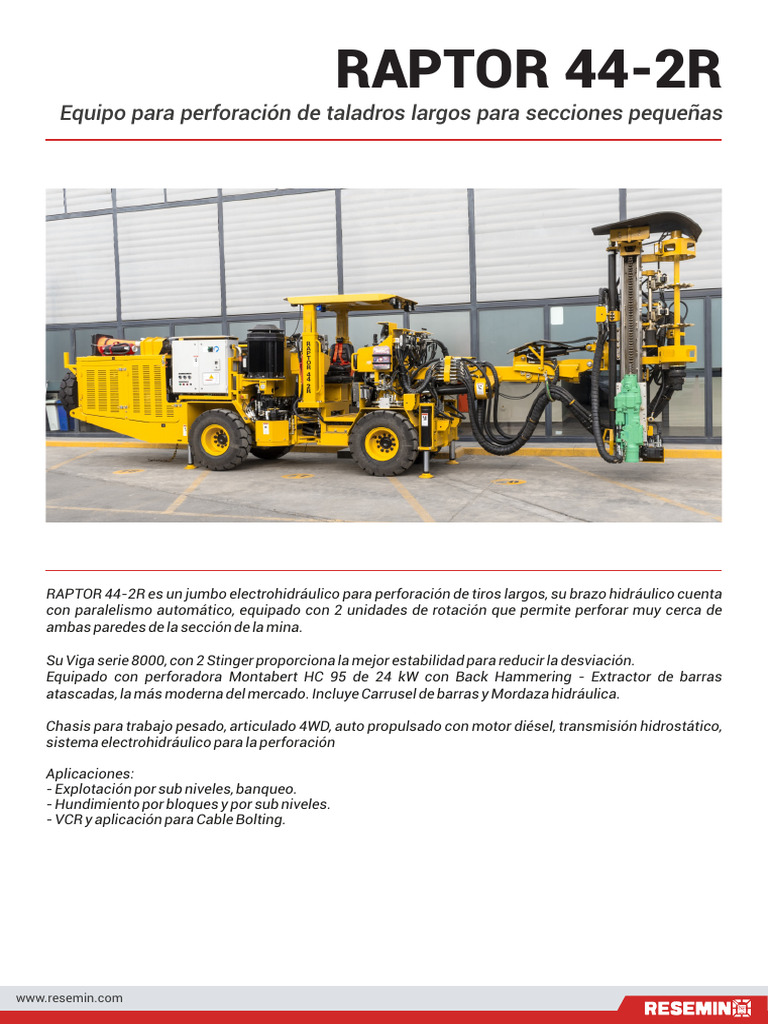 RAPTOR 44-2R

Equipo para perforación de taladros largos para secciones pequeñas

RAPTOR 44-2R

RAPTOR 44-2R es un jumbo electrohidráulico para perforación de tiros largos, su brazo hidráulico cuenta con paralelismo automático, equipado con 2 unidades de rotación que permite perforar muy cerca de ambas paredes de la sección de la mina.

Su Viga serie 8000, con 2 Stinger proporciona la mejor estabilidad para reducir la desviación.
Equipado con perforadora Montabert HC 95 de 24 kW con Back Hammering - Extractor de barras atascadas, la más moderna del mercado. Incluye Carrusel de barras y Mordaza hidráulica.

Chasis para trabajo pesado, articulado 4WD, auto propulsado con motor diésel, transmisión hidrostático, sistema electrohidráulico para la perforación

Aplicaciones:
- Explotación por sub niveles, banqueo.
- Hundimiento por bloques y por sub niveles.
- VCR y aplicación para Cable Bolting.

www.resemin.com

RESEMIN